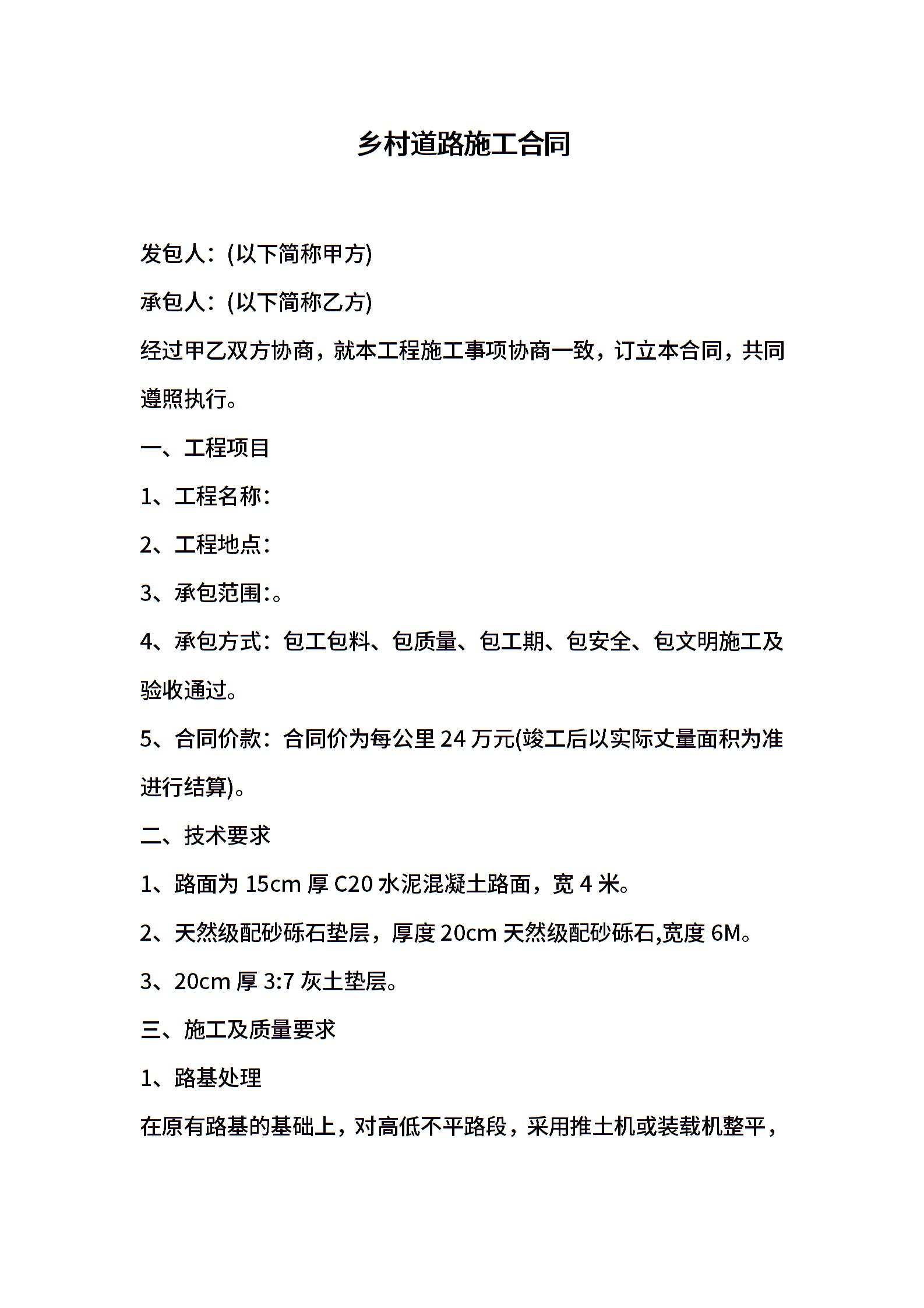 乡村道路施工合同

发包人：(以下简称甲方)

承包人：(以下简称乙方)

经过甲乙双方协商，就本工程施工事项协商一致，订立本合同，共同遵照执行。

一、工程项目

1、工程名称：

2、工程地点：

3、承包范围：。

4、承包方式：包工包料、包质量、包工期、包安全、包文明施工及验收通过。

5、合同价款：合同价为每公里 24 万元(竣工后以实际丈量面积为准进行结算)。

二、技术要求

1、路面为 15cm 厚 C20 水泥混凝土路面，宽 4 米。

2、天然级配砂砾石垫层，厚度 20cm 天然级配砂砾石,宽度 6M。

3、20cm 厚 3:7 灰土垫层。

三、施工及质量要求

1、路基处理

在原有路基的基础上，对高低不平路段，采用推土机或装载机整平，